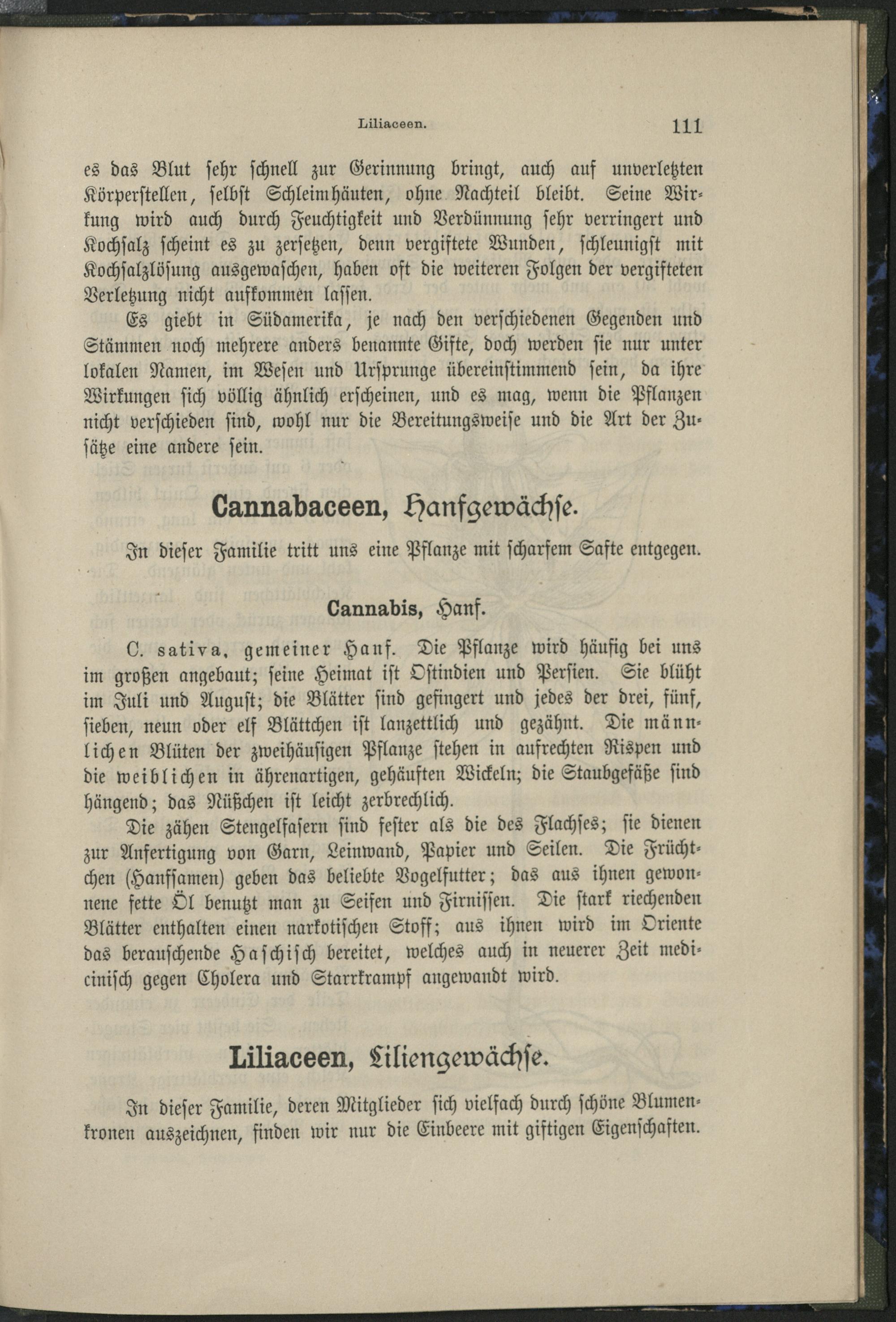 Liliaceen. 111

es das Blut sehr schnell zur Gerinnung bringt, auch auf unverletzten Körperstellen, selbst Schleimhäuten, ohne Nachteil bleibt. Seine Wirkung wird auch durch Feuchtigkeit und Verdünnung sehr verringert und Kochsalz scheint es zu zersetzen, denn vergiftete Wunden, schleunigst mit Kochsalzlösung ausgewaschen, haben oft die weiteren Folgen der vergifteten Verletzung nicht aufkommen lassen.

Es giebt in Südamerika, je nach den verschiedenen Gegenden und Stämmen noch mehrere anders benannte Gifte, doch werden sie nur unter lokalen Namen, im Wesen und Ursprunge übereinstimmend sein, da ihre Wirkungen sich völlig ähnlich erscheinen, und es mag, wenn die Pflanzen nicht verschieden sind, wohl nur die Bereitungsweise und die Art der Zusätze eine andere sein.

Cannabaceen, Hanfgewächse.

In dieser Familie tritt uns eine Pflanze mit scharfem Safte entgegen.

Cannabis, Hanf.

C. sativa, gemeiner Hanf. Die Pflanze wird häufig bei uns im großen angebaut; seine Heimat ist Ostindien und Persien. Sie blüht im Juli und August; die Blätter sind gefingert und jedes der drei, fünf, sieben, neun oder elf Blättchen ist lanzettlich und gezähnt. Die männlichen Blüten der zweihäusigen Pflanze stehen in aufrechten Rispen und die weiblichen in ährenartigen, gehäuften Wickeln; die Staubgefäße sind hängend; das Nüßchen ist leicht zerbrechlich.

Die zähen Stengelfasern sind fester als die des Flachses; sie dienen zur Anfertigung von Garn, Leinwand, Papier und Seilen. Die Früchtchen (Hanfsamen) geben das beliebte Vogelfutter; das aus ihnen gewonnene fette Öl benutzt man zu Seifen und Firnissen. Die stark riechenden Blätter enthalten einen narkotischen Stoff; aus ihnen wird im Oriente das berauschende Haschisch bereitet, welches auch in neuerer Zeit medicinisch gegen Cholera und Starrkrampf angewandt wird.

Liliaceen, Liliengewächse.

In dieser Familie, deren Mitglieder sich vielfach durch schöne Blumenkronen auszeichnen, finden wir nur die Einbeere mit giftigen Eigenschaften.